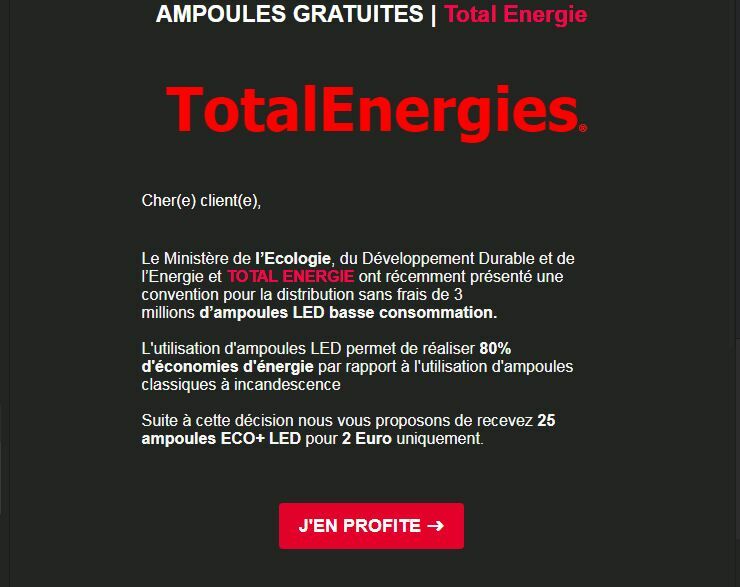 AMPOULES GRATUITES | Total Energie

TotalEnergies®

Cher(e) client(e),

Le Ministère de l'Ecologie, du Développement Durable et de l'Energie et TOTAL ENERGIE ont récemment présenté une convention pour la distribution sans frais de 3 millions d'ampoules LED basse consommation.

L'utilisation d'ampoules LED permet de réaliser 80% d'économies d'énergie par rapport à l'utilisation d'ampoules classiques à incandescence

Suite à cette décision nous vous proposons de recevez 25 ampoules ECO+ LED pour 2 Euro uniquement.

J'EN PROFITE →